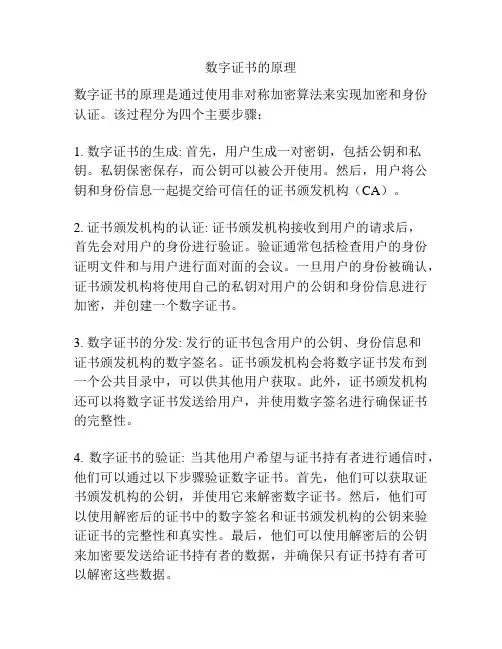 数字证书的原理

数字证书的原理是通过使用非对称加密算法来实现加密和身份认证。该过程分为四个主要步骤：

1. 数字证书的生成: 首先，用户生成一对密钥，包括公钥和私钥。私钥保密保存，而公钥可以被公开使用。然后，用户将公钥和身份信息一起提交给可信任的证书颁发机构（CA）。

2. 证书颁发机构的认证: 证书颁发机构接收到用户的请求后，首先会对用户的身份进行验证。验证通常包括检查用户的身份证明文件和与用户进行面对面的会议。一旦用户的身份被确认，证书颁发机构将使用自己的私钥对用户的公钥和身份信息进行加密，并创建一个数字证书。

3. 数字证书的分发: 发行的证书包含用户的公钥、身份信息和证书颁发机构的数字签名。证书颁发机构会将数字证书发布到一个公共目录中，可以供其他用户获取。此外，证书颁发机构还可以将数字证书发送给用户，并使用数字签名进行确保证书的完整性。

4. 数字证书的验证: 当其他用户希望与证书持有者进行通信时，他们可以通过以下步骤验证数字证书。首先，他们可以获取证书颁发机构的公钥，并使用它来解密数字证书。然后，他们可以使用解密后的证书中的数字签名和证书颁发机构的公钥来验证证书的完整性和真实性。最后，他们可以使用解密后的公钥来加密要发送给证书持有者的数据，并确保只有证书持有者可以解密这些数据。